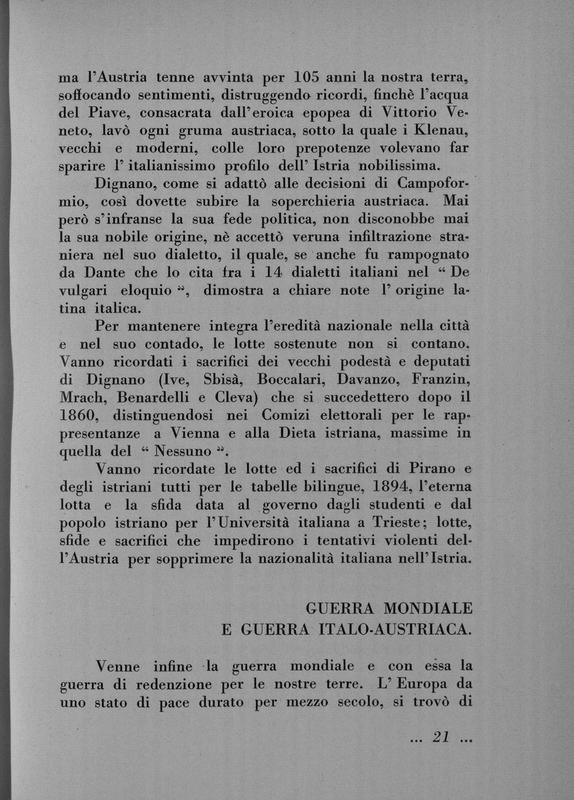 ma l'Austria tenne avvinta per 105 anni la nostra terra, soffocando sentimenti, distruggendo ricordi, finchè l'acqua del Piave, consacrata dall'eroica epopea di Vittorio Veneto, lavò ogni gruma austriaca, sotto la quale i Klenau, vecchi e moderni, colle loro prepotenze volevano far sparire l'italianissimo profilo dell'Istria nobilissima.

Dignano, come si adattò alle decisioni di Campoformio, così dovette subire la soperchieria austriaca. Mai però s'infranse la sua fede politica, non disconobbe mai la sua nobile origine, nè accettò veruna infiltrazione straniera nel suo dialetto, il quale, se anche fu rampognato da Dante che lo cita fra i 14 dialetti italiani nel "De vulgari eloquio", dimostra a chiare note l'origine latina italica.

Per mantenere integra l'eredità nazionale nella città e nel suo contado, le lotte sostenute non si contano. Vanno ricordati i sacrifici dei vecchi podestà e deputati di Dignano (Ive, Sbisà, Boccalari, Davanzo, Franzin, Mrach, Benardelli e Cleva) che si succedettero dopo il 1860, distinguendosi nei Comizi elettorali per le rappresentanze a Vienna e alla Dieta istriana, massime in quella del "Nessuno".

Vanno ricordate le lotte ed i sacrifici di Pirano e degli istriani tutti per le tabelle bilingue, 1894, l'eterna lotta e la sfida data al governo dagli studenti e dal popolo istriano per l'Università italiana a Trieste; lotte, sfide e sacrifici che impedirono i tentativi violenti dell'Austria per sopprimere la nazionalità italiana nell'Istria.

GUERRA MONDIALE
E GUERRA ITALO-AUSTRIACA.

Venne infine la guerra mondiale e con essa la guerra di redenzione per le nostre terre. L'Europa da uno stato di pace durato per mezzo secolo, si trovò di

... 21 ...